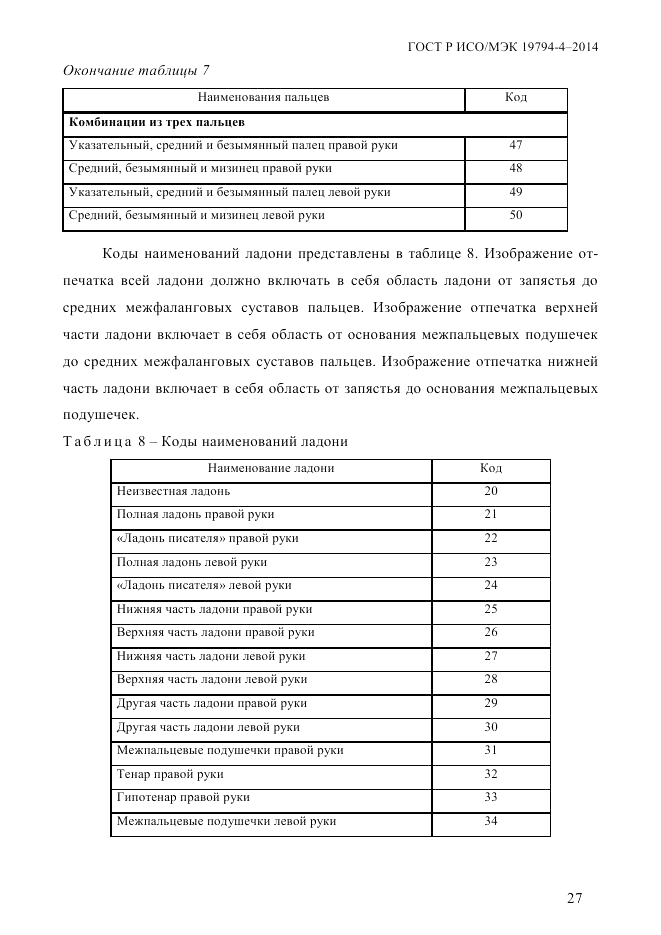 ГОСТ Р ИСО/МЭК 19794-4–2014

Окончание таблицы 7

| Наименования пальцев | Код |
|---|---|
| **Комбинации из трех пальцев** | |
| Указательный, средний и безымянный палец правой руки | 47 |
| Средний, безымянный и мизинец правой руки | 48 |
| Указательный, средний и безымянный палец левой руки | 49 |
| Средний, безымянный и мизинец левой руки | 50 |

Коды наименований ладони представлены в таблице 8. Изображение отпечатка всей ладони должно включать в себя область ладони от запястья до средних межфаланговых суставов пальцев. Изображение отпечатка верхней части ладони включает в себя область от основания межпальцевых подушечек до средних межфаланговых суставов пальцев. Изображение отпечатка нижней часть ладони включает в себя область от запястья до основания межпальцевых подушечек.

Таблица 8 – Коды наименований ладони

| Наименование ладони | Код |
|---|---|
| Неизвестная ладонь | 20 |
| Полная ладонь правой руки | 21 |
| «Ладонь писателя» правой руки | 22 |
| Полная ладонь левой руки | 23 |
| «Ладонь писателя» левой руки | 24 |
| Нижняя часть ладони правой руки | 25 |
| Верхняя часть ладони правой руки | 26 |
| Нижняя часть ладони левой руки | 27 |
| Верхняя часть ладони левой руки | 28 |
| Другая часть ладони правой руки | 29 |
| Другая часть ладони левой руки | 30 |
| Межпальцевые подушечки правой руки | 31 |
| Тенар правой руки | 32 |
| Гипотенар правой руки | 33 |
| Межпальцевые подушечки левой руки | 34 |

27